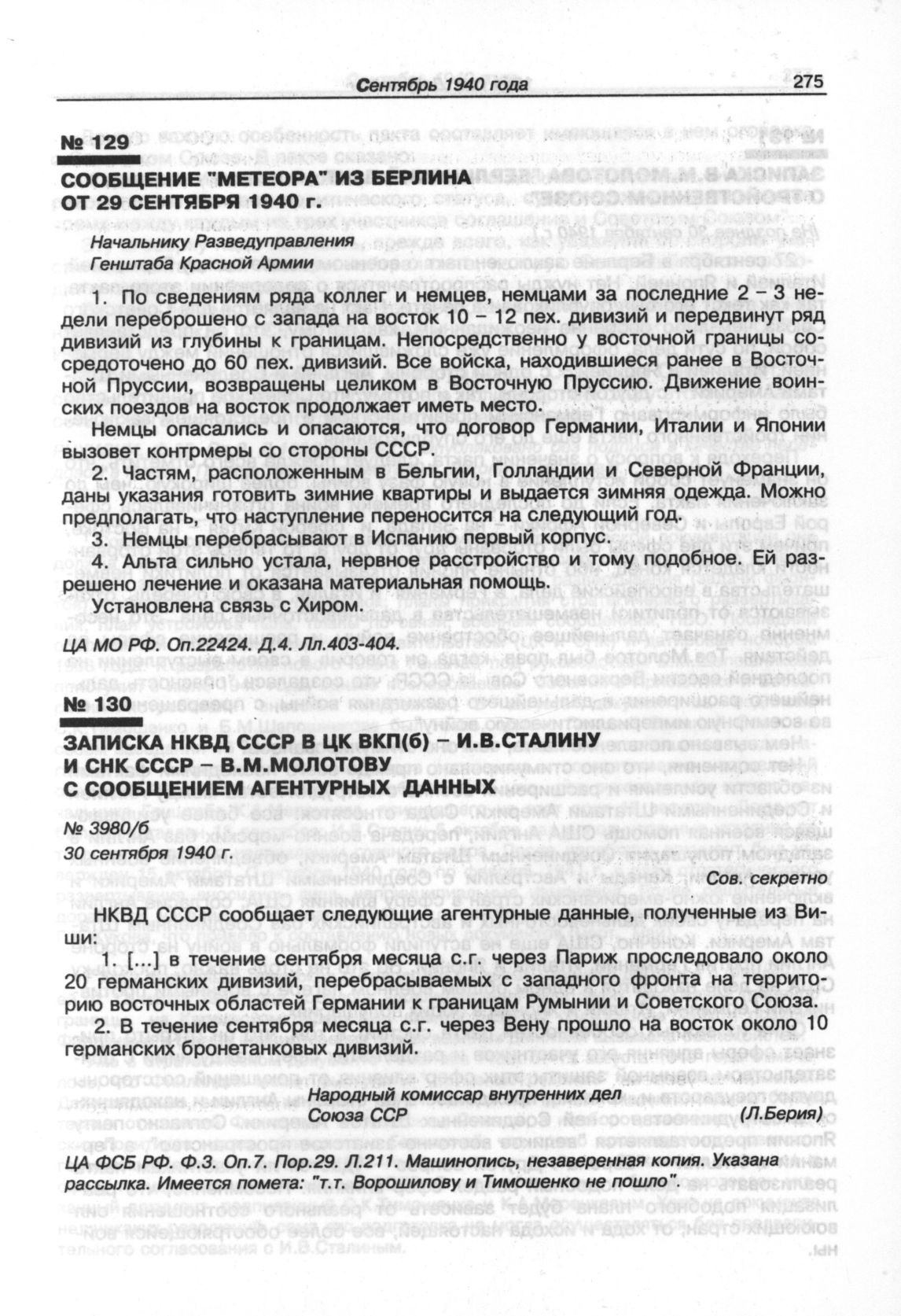 Сентябрь 1940 года 275

№ 129

СООБЩЕНИЕ "МЕТЕОРА" ИЗ БЕРЛИНА ОТ 29 СЕНТЯБРЯ 1940 г.

Начальнику Разведуправления
Генштаба Красной Армии

1. По сведениям ряда коллег и немцев, немцами за последние 2 – 3 недели переброшено с запада на восток 10 – 12 пех. дивизий и передвинут ряд дивизий из глубины к границам. Непосредственно у восточной границы сосредоточено до 60 пех. дивизий. Все войска, находившиеся ранее в Восточной Пруссии, возвращены целиком в Восточную Пруссию. Движение воинских поездов на восток продолжает иметь место.

Немцы опасались и опасаются, что договор Германии, Италии и Японии вызовет контрмеры со стороны СССР.

2. Частям, расположенным в Бельгии, Голландии и Северной Франции, даны указания готовить зимние квартиры и выдается зимняя одежда. Можно предполагать, что наступление переносится на следующий год.

3. Немцы перебрасывают в Испанию первый корпус.

4. Альта сильно устала, нервное расстройство и тому подобное. Ей разрешено лечение и оказана материальная помощь.

Установлена связь с Хиром.

ЦА МО РФ. Оп.22424. Д.4. Лл.403-404.

№ 130

ЗАПИСКА НКВД СССР В ЦК ВКП(б) – И.В.СТАЛИНУ И СНК СССР – В.М.МОЛОТОВУ С СООБЩЕНИЕМ АГЕНТУРНЫХ ДАННЫХ

№ 3980/б
30 сентября 1940 г.

Сов. секретно

НКВД СССР сообщает следующие агентурные данные, полученные из Виши:

1. [...] в течение сентября месяца с.г. через Париж проследовало около 20 германских дивизий, перебрасываемых с западного фронта на территорию восточных областей Германии к границам Румынии и Советского Союза.

2. В течение сентября месяца с.г. через Вену прошло на восток около 10 германских бронетанковых дивизий.

Народный комиссар внутренних дел
Союза ССР (Л.Берия)

ЦА ФСБ РФ. Ф.3. Оп.7. Пор.29. Л.211. Машинопись, незаверенная копия. Указана рассылка. Имеется помета: "т.т. Ворошилову и Тимошенко не пошло".